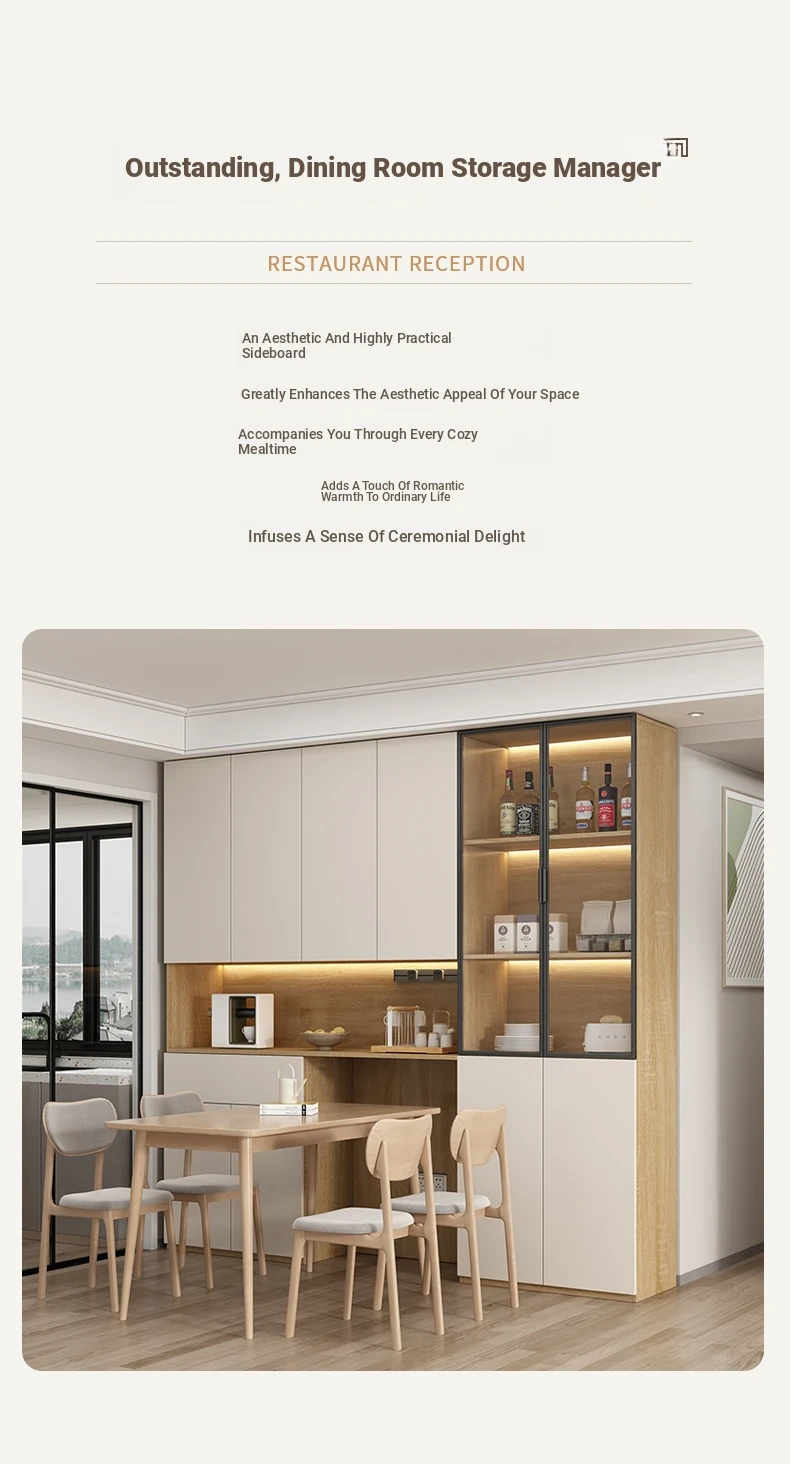 Outstanding, Dining Room Storage Manager

RESTAURANT RECEPTION

An Aesthetic And Highly Practical Sideboard

Greatly Enhances The Aesthetic Appeal Of Your Space

Accompanies You Through Every Cozy Mealtime

Adds A Touch Of Romantic Warmth To Ordinary Life

Infuses A Sense Of Ceremonial Delight